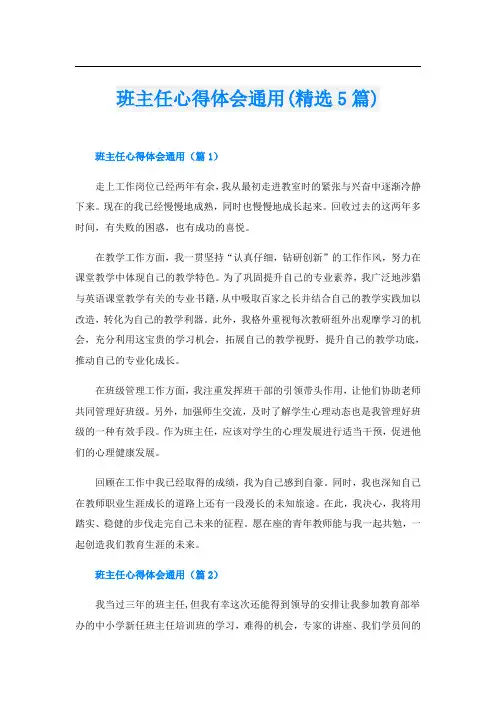 班主任心得体会通用(精选5篇)

班主任心得体会通用（篇1）

走上工作岗位已经两年有余，我从最初走进教室时的紧张与兴奋中逐渐冷静下来。现在的我已经慢慢地成熟，同时也慢慢地成长起来。回收过去的这两年多时间，有失败的困惑，也有成功的喜悦。

在教学工作方面，我一贯坚持“认真仔细，钻研创新”的工作作风，努力在课堂教学中体现自己的教学特色。为了巩固提升自己的专业素养，我广泛地涉猎与英语课堂教学有关的专业书籍，从中吸取百家之长并结合自己的教学实践加以改造，转化为自己的教学利器。此外，我格外重视每次教研组外出观摩学习的机会，充分利用这宝贵的学习机会，拓展自己的教学视野，提升自己的教学功底，推动自己的专业化成长。

在班级管理工作方面，我注重发挥班干部的引领带头作用，让他们协助老师共同管理好班级。另外，加强师生交流，及时了解学生心理动态也是我管理好班级的一种有效手段。作为班主任，应该对学生的心理发展进行适当干预，促进他们的心理健康发展。

回顾在工作中我已经取得的成绩，我为自己感到自豪。同时，我也深知自己在教师职业生涯成长的道路上还有一段漫长的未知旅途。在此，我决心，我将用踏实、稳健的步伐走完自己未来的征程。愿在座的青年教师能与我一起共勉，一起创造我们教育生涯的未来。

班主任心得体会通用（篇2）

我当过三年的班主任，但我有幸这次还能得到领导的安排让我参加教育部举办的中小学新任班主任培训班的学习，难得的机会，专家的讲座、我们学员间的